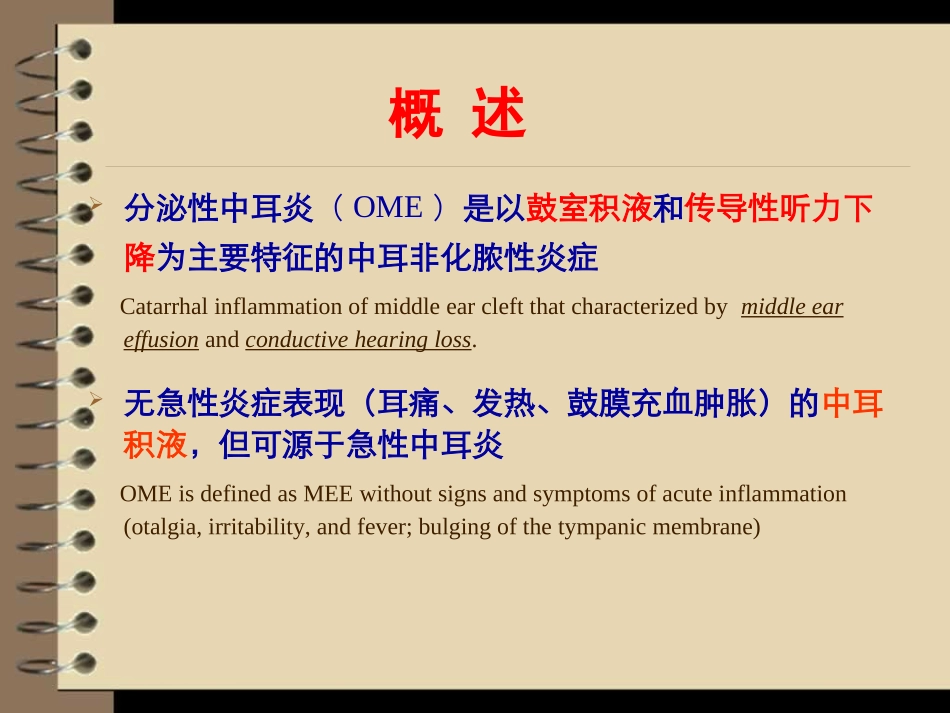 概 述

➢ 分泌性中耳炎（OME）是以鼓室积液和传导性听力下降为主要特征的中耳非化脓性炎症

Catarrhal inflammation of middle ear cleft that characterized by middle ear effusion and conductive hearing loss.

➢ 无急性炎症表现（耳痛、发热、鼓膜充血肿胀）的中耳积液，但可源于急性中耳炎

OME is defined as MEE without signs and symptoms of acute inflammation (otalgia, irritability, and fever; bulging of the tympanic membrane)